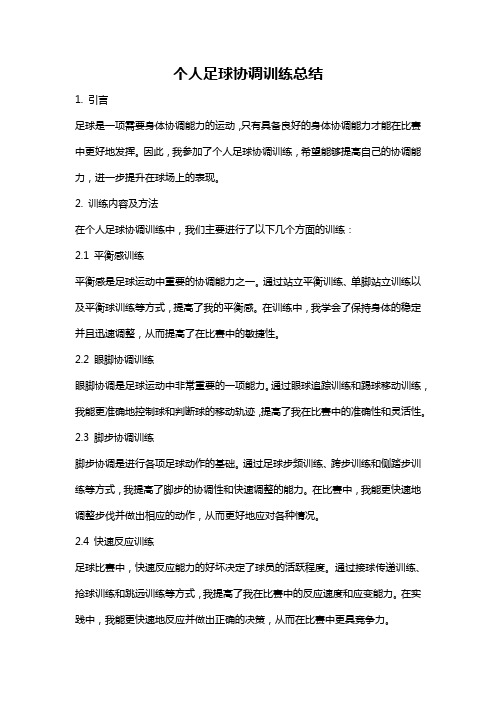 个人足球协调训练总结

1. 引言

足球是一项需要身体协调能力的运动，只有具备良好的身体协调能力才能在比赛中更好地发挥。因此，我参加了个人足球协调训练，希望能够提高自己的协调能力，进一步提升在球场上的表现。

2. 训练内容及方法

在个人足球协调训练中，我们主要进行了以下几个方面的训练：

2.1 平衡感训练

平衡感是足球运动中重要的协调能力之一。通过站立平衡训练、单脚站立训练以及平衡球训练等方式，提高了我的平衡感。在训练中，我学会了保持身体的稳定并且迅速调整，从而提高了在比赛中的敏捷性。

2.2 眼脚协调训练

眼脚协调是足球运动中非常重要的一项能力。通过眼球追踪训练和踢球移动训练，我能更准确地控制球和判断球的移动轨迹，提高了我在比赛中的准确性和灵活性。

2.3 脚步协调训练

脚步协调是进行各项足球动作的基础。通过足球步频训练、跨步训练和侧踏步训练等方式，我提高了脚步的协调性和快速调整的能力。在比赛中，我能更快速地调整步伐并做出相应的动作，从而更好地应对各种情况。

2.4 快速反应训练

足球比赛中，快速反应能力的好坏决定了球员的活跃程度。通过接球传递训练、抢球训练和跳远训练等方式，我提高了我在比赛中的反应速度和应变能力。在实践中，我能更快速地反应并做出正确的决策，从而在比赛中更具竞争力。